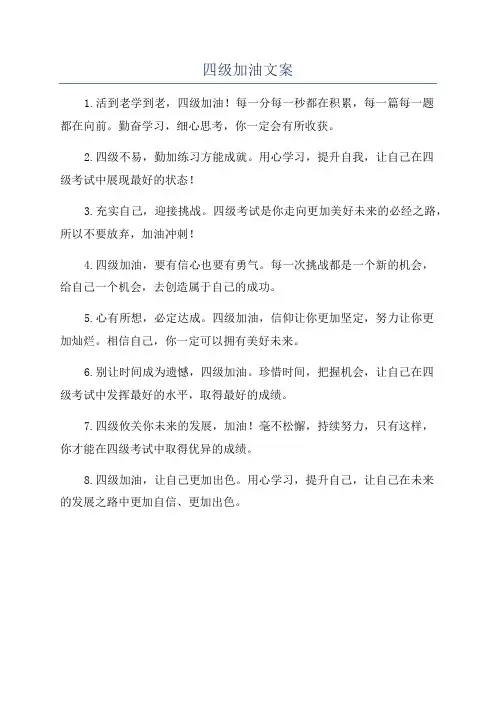 四级加油文案

1.活到老学到老，四级加油！每一分每一秒都在积累，每一篇每一题都在向前。勤奋学习，细心思考，你一定会有所收获。

2.四级不易，勤加练习方能成就。用心学习，提升自我，让自己在四级考试中展现最好的状态！

3.充实自己，迎接挑战。四级考试是你走向更加美好未来的必经之路，所以不要放弃，加油冲刺！

4.四级加油，要有信心也要有勇气。每一次挑战都是一个新的机会，给自己一个机会，去创造属于自己的成功。

5.心有所想，必定达成。四级加油，信仰让你更加坚定，努力让你更加灿烂。相信自己，你一定可以拥有美好未来。

6.别让时间成为遗憾，四级加油。珍惜时间，把握机会，让自己在四级考试中发挥最好的水平，取得最好的成绩。

7.四级攸关你未来的发展，加油！毫不松懈，持续努力，只有这样，你才能在四级考试中取得优异的成绩。

8.四级加油，让自己更加出色。用心学习，提升自己，让自己在未来的发展之路中更加自信、更加出色。